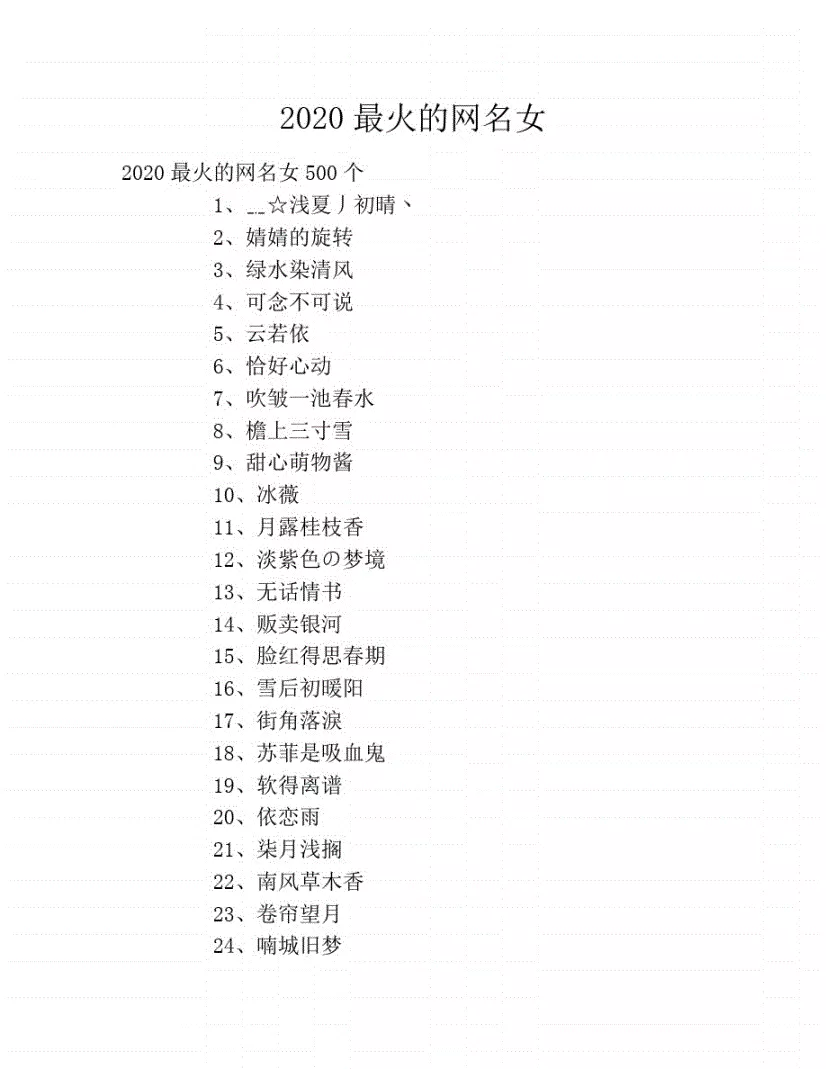 2020 最火的网名女

2020 最火的网名女 500 个

1、__☆浅夏丿初晴丶
2、婧婧的旋转
3、绿水染清风
4、可念不可说
5、云若依
6、恰好心动
7、吹皱一池春水
8、檐上三寸雪
9、甜心萌物酱
10、冰薇
11、月露桂枝香
12、淡紫色の梦境
13、无话情书
14、贩卖银河
15、脸红得思春期
16、雪后初暖阳
17、街角落泪
18、苏菲是吸血鬼
19、软得离谱
20、依恋雨
21、柒月浅搁
22、南风草木香
23、卷帘望月
24、喃城旧梦